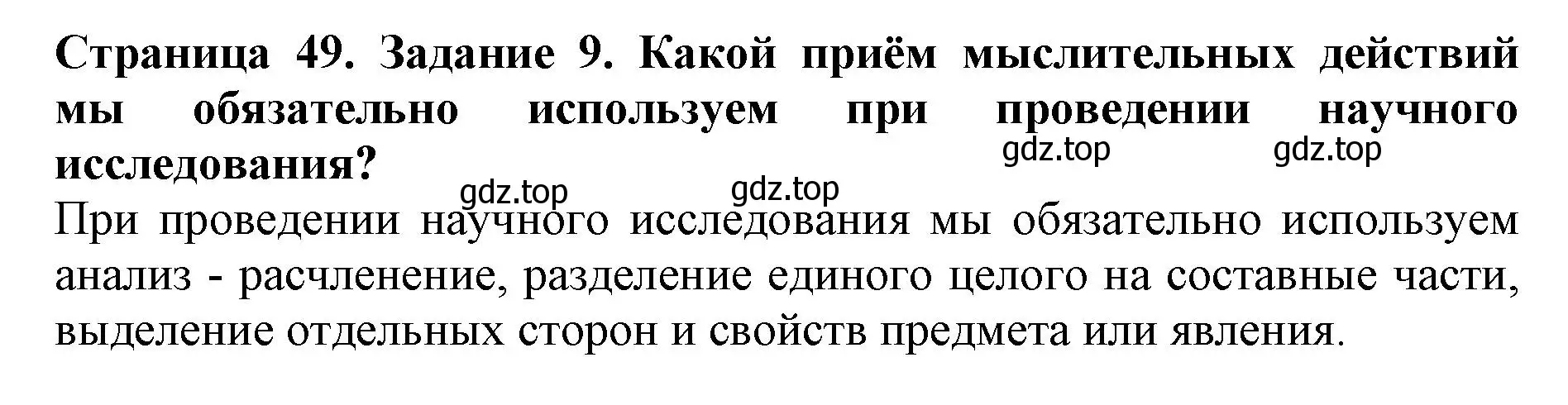 Страница 49. Задание 9. Какой приём мыслительных действий мы обязательно используем при проведении научного исследования?

gdz.top gdz.top gdz.top gdz.top

При проведении научного исследования мы обязательно используем анализ - расчленение, разделение единого целого на составные части, выделение отдельных сторон и свойств предмета или явления.